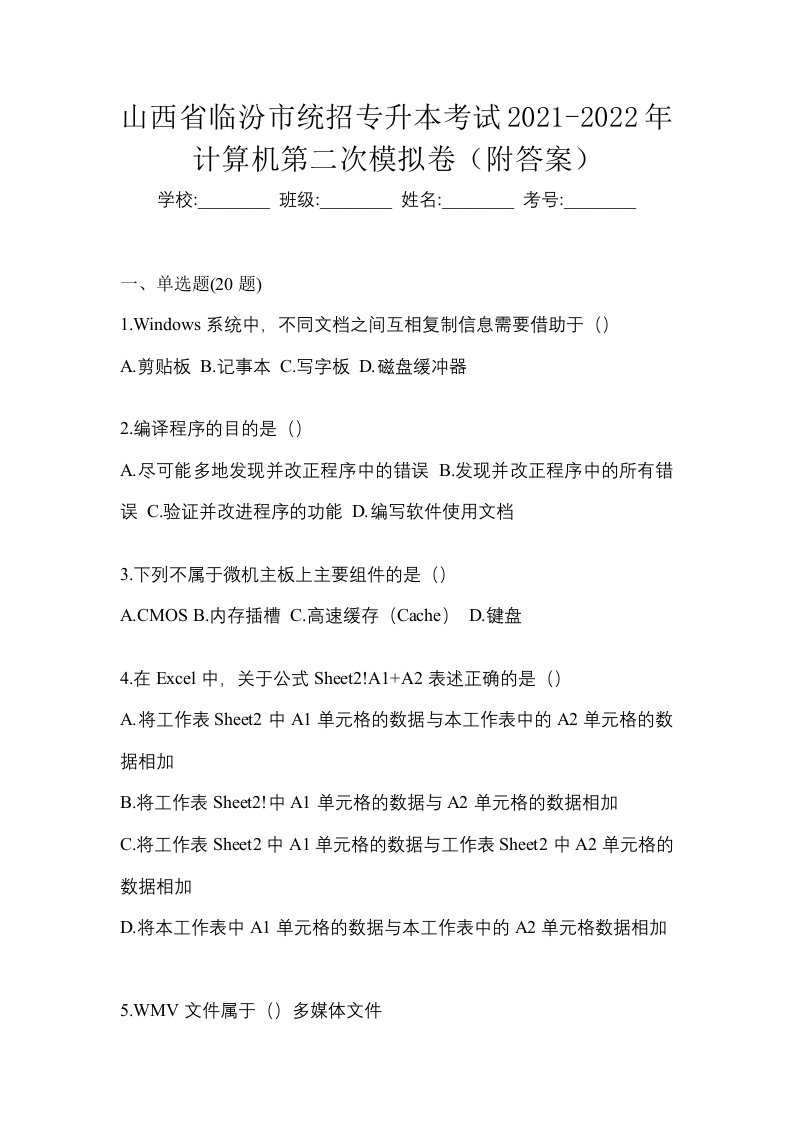 山西省临汾市统招专升本考试2021-2022年计算机第二次模拟卷（附答案）

学校:________ 班级:________ 姓名:________ 考号:________

一、单选题(20 题)

1.Windows 系统中，不同文档之间互相复制信息需要借助于（）

A.剪贴板 B.记事本 C.写字板 D.磁盘缓冲器

2.编译程序的目的是（）

A.尽可能多地发现并改正程序中的错误 B.发现并改正程序中的所有错误 C.验证并改进程序的功能 D.编写软件使用文档

3.下列不属于微机主板上主要组件的是（）

A.CMOS B.内存插槽 C.高速缓存（Cache） D.键盘

4.在 Excel 中，关于公式 Sheet2!A1+A2 表述正确的是（）

A.将工作表 Sheet2 中 A1 单元格的数据与本工作表中的 A2 单元格的数据相加

B.将工作表 Sheet2!中 A1 单元格的数据与 A2 单元格的数据相加

C.将工作表 Sheet2 中 A1 单元格的数据与工作表 Sheet2 中 A2 单元格的数据相加

D.将本工作表中 A1 单元格的数据与本工作表中的 A2 单元格数据相加

5.WMV 文件属于（）多媒体文件